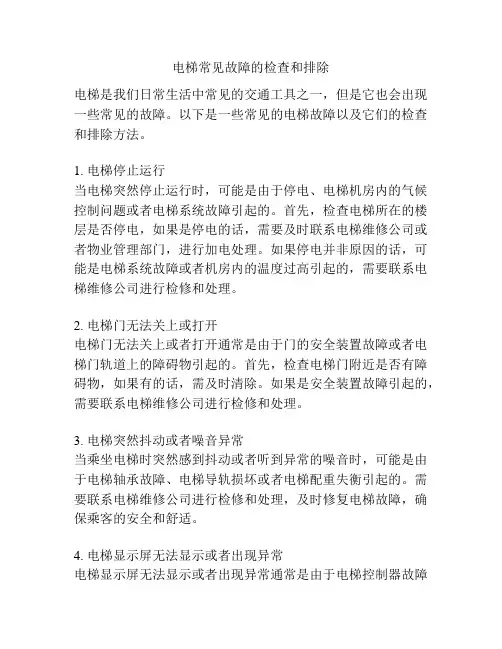 电梯常见故障的检查和排除

电梯是我们日常生活中常见的交通工具之一，但是它也会出现一些常见的故障。以下是一些常见的电梯故障以及它们的检查和排除方法。

1. 电梯停止运行
当电梯突然停止运行时，可能是由于停电、电梯机房内的气候控制问题或者电梯系统故障引起的。首先，检查电梯所在的楼层是否停电，如果是停电的话，需要及时联系电梯维修公司或者物业管理部门，进行加电处理。如果停电并非原因的话，可能是电梯系统故障或者机房内的温度过高引起的，需要联系电梯维修公司进行检修和处理。

2. 电梯门无法关上或打开
电梯门无法关上或者打开通常是由于门的安全装置故障或者电梯门轨道上的障碍物引起的。首先，检查电梯门附近是否有障碍物，如果有的话，需及时清除。如果是安全装置故障引起的，需要联系电梯维修公司进行检修和处理。

3. 电梯突然抖动或者噪音异常
当乘坐电梯时突然感到抖动或者听到异常的噪音时，可能是由于电梯轴承故障、电梯导轨损坏或者电梯配重失衡引起的。需要联系电梯维修公司进行检修和处理，及时修复电梯故障，确保乘客的安全和舒适。

4. 电梯显示屏无法显示或者出现异常
电梯显示屏无法显示或者出现异常通常是由于电梯控制器故障